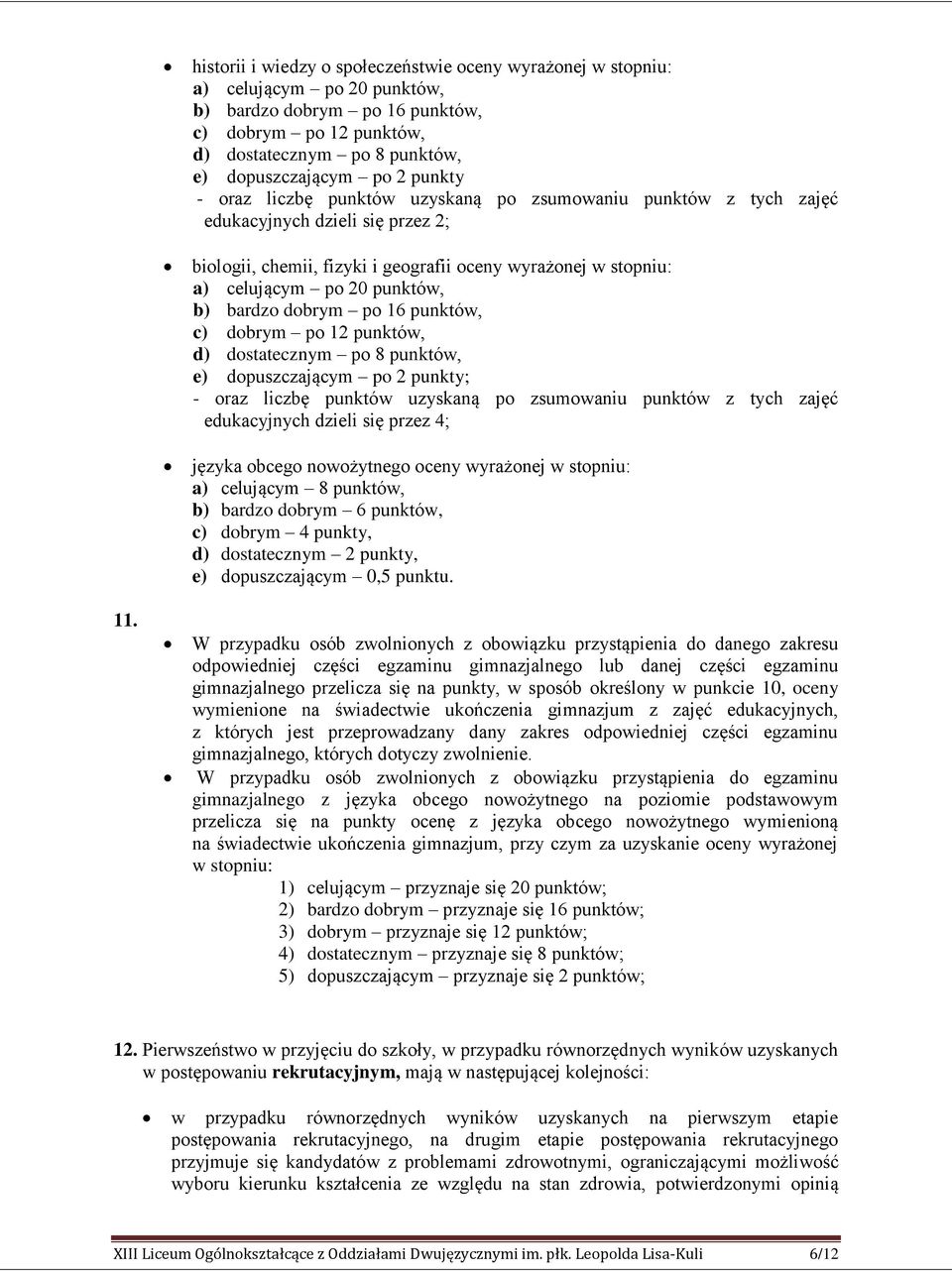 • historii i wiedzy o społeczeństwie oceny wyrażonej w stopniu:
a) celującym – po 20 punktów,
b) bardzo dobrym – po 16 punktów,
c) dobrym – po 12 punktów,
d) dostatecznym – po 8 punktów,
e) dopuszczającym – po 2 punkty
- oraz liczbę punktów uzyskaną po zsumowaniu punktów z tych zajęć edukacyjnych dzieli się przez 2;

• biologii, chemii, fizyki i geografii oceny wyrażonej w stopniu:
a) celującym – po 20 punktów,
b) bardzo dobrym – po 16 punktów,
c) dobrym – po 12 punktów,
d) dostatecznym – po 8 punktów,
e) dopuszczającym – po 2 punkty;
- oraz liczbę punktów uzyskaną po zsumowaniu punktów z tych zajęć edukacyjnych dzieli się przez 4;

• języka obcego nowożytnego oceny wyrażonej w stopniu:
a) celującym – 8 punktów,
b) bardzo dobrym – 6 punktów,
c) dobrym – 4 punkty,
d) dostatecznym – 2 punkty,
e) dopuszczającym – 0,5 punktu.

11.
• W przypadku osób zwolnionych z obowiązku przystąpienia do danego zakresu odpowiedniej części egzaminu gimnazjalnego lub danej części egzaminu gimnazjalnego przelicza się na punkty, w sposób określony w punkcie 10, oceny wymienione na świadectwie ukończenia gimnazjum z zajęć edukacyjnych, z których jest przeprowadzany dany zakres odpowiedniej części egzaminu gimnazjalnego, których dotyczy zwolnienie.
• W przypadku osób zwolnionych z obowiązku przystąpienia do egzaminu gimnazjalnego z języka obcego nowożytnego na poziomie podstawowym przelicza się na punkty ocenę z języka obcego nowożytnego wymienioną na świadectwie ukończenia gimnazjum, przy czym za uzyskanie oceny wyrażonej w stopniu:
1) celującym – przyznaje się 20 punktów;
2) bardzo dobrym – przyznaje się 16 punktów;
3) dobrym – przyznaje się 12 punktów;
4) dostatecznym – przyznaje się 8 punktów;
5) dopuszczającym – przyznaje się 2 punktów;

12. Pierwszeństwo w przyjęciu do szkoły, w przypadku równorzędnych wyników uzyskanych w postępowaniu rekrutacyjnym, mają w następującej kolejności:

• w przypadku równorzędnych wyników uzyskanych na pierwszym etapie postępowania rekrutacyjnego, na drugim etapie postępowania rekrutacyjnego przyjmuje się kandydatów z problemami zdrowotnymi, ograniczającymi możliwość wyboru kierunku kształcenia ze względu na stan zdrowia, potwierdzonymi opinią

XIII Liceum Ogólnokształcące z Oddziałami Dwujęzycznymi im. płk. Leopolda Lisa-Kuli 6/12